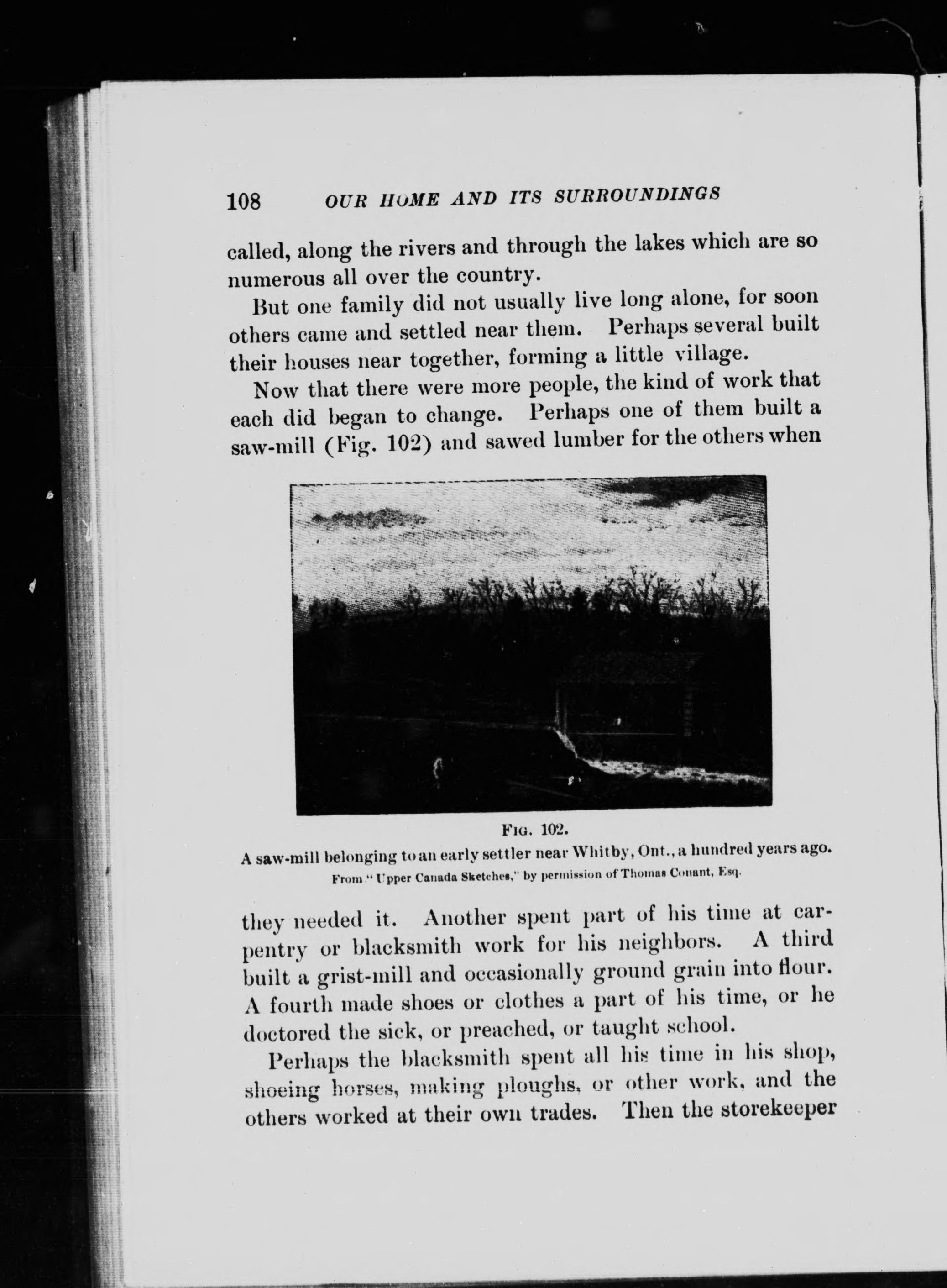 108 OUR HOME AND ITS SURROUNDINGS

called, along the rivers and through the lakes which are so numerous all over the country.

But one family did not usually live long alone, for soon others came and settled near them. Perhaps several built their houses near together, forming a little village.

Now that there were more people, the kind of work that each did began to change. Perhaps one of them built a saw-mill (Fig. 102) and sawed lumber for the others when

FIG. 102.
A saw-mill belonging to an early settler near Whitby, Ont., a hundred years ago.
From "Upper Canada Sketches," by permission of Thomas Conant, Esq.

they needed it. Another spent part of his time at carpentry or blacksmith work for his neighbors. A third built a grist-mill and occasionally ground grain into flour. A fourth made shoes or clothes a part of his time, or he doctored the sick, or preached, or taught school.

Perhaps the blacksmith spent all his time in his shop, shoeing horses, making ploughs, or other work, and the others worked at their own trades. Then the storekeeper